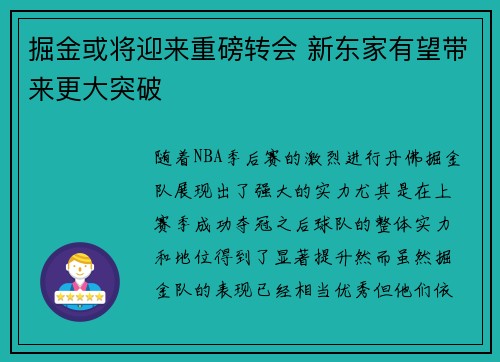 掘金或将迎来重磅转会 新东家有望带来更大突破

随着NBA季后赛的激烈进行丹佛掘金队展现出了强大的实力尤其是在上赛季成功夺冠之后球队的整体实力和地位得到了显著提升然而虽然掘金队的表现已经相当优秀但他们依